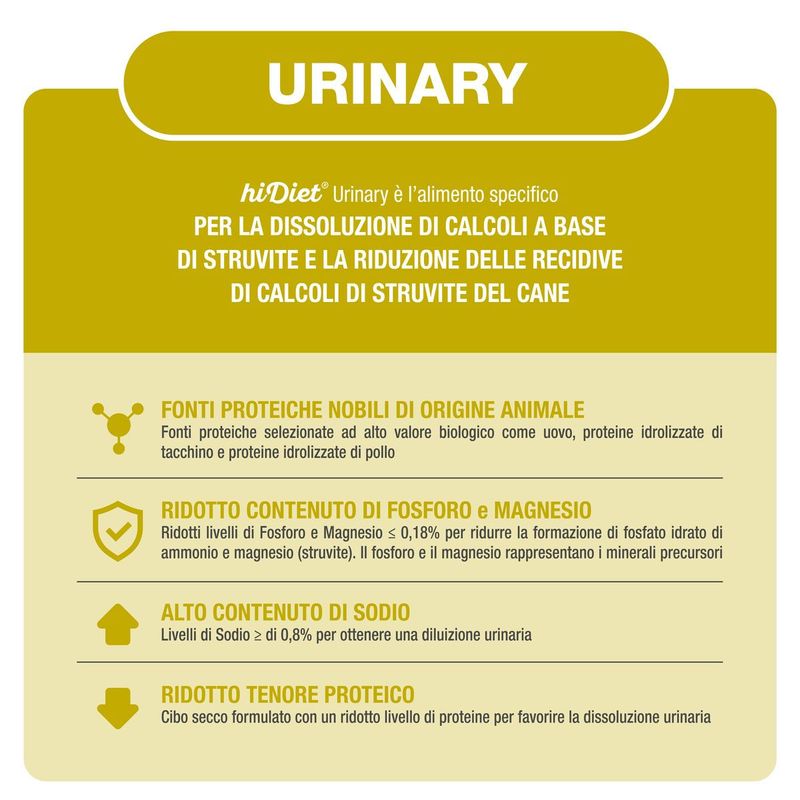 URINARY

hiDiet® Urinary è l'alimento specifico
PER LA DISSOLUZIONE DI CALCOLI A BASE DI STRUVITE E LA RIDUZIONE DELLE RECIDIVE DI CALCOLI DI STRUVITE DEL CANE

FONTI PROTEICHE NOBILI DI ORIGINE ANIMALE
Fonti proteiche selezionate ad alto valore biologico come uovo, proteine idrolizzate di tacchino e proteine idrolizzate di pollo

RIDOTTO CONTENUTO DI FOSFORO e MAGNESIO
Ridotti livelli di Fosforo e Magnesio ≤ 0,18% per ridurre la formazione di fosfato idrato di ammonio e magnesio (struvite). Il fosforo e il magnesio rappresentano i minerali precursori

ALTO CONTENUTO DI SODIO
Livelli di Sodio ≥ di 0,8% per ottenere una diluizione urinaria

RIDOTTO TENORE PROTEICO
Cibo secco formulato con un ridotto livello di proteine per favorire la dissoluzione urinaria